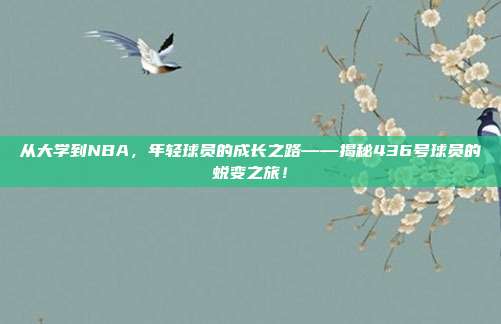 从大学到NBA，年轻球员的成长之路——揭秘436号球员的蜕变之旅！